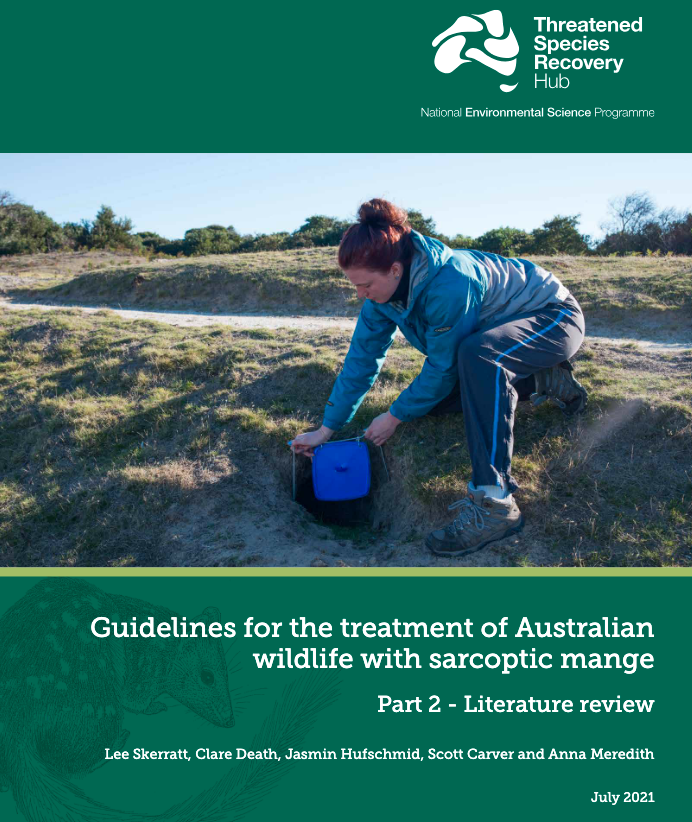 Threatened Species Recovery Hub

National Environmental Science Programme

Guidelines for the treatment of Australian wildlife with sarcoptic mange

Part 2 - Literature review

Lee Skerratt, Clare Death, Jasmin Hufschmid, Scott Carver and Anna Meredith

July 2021